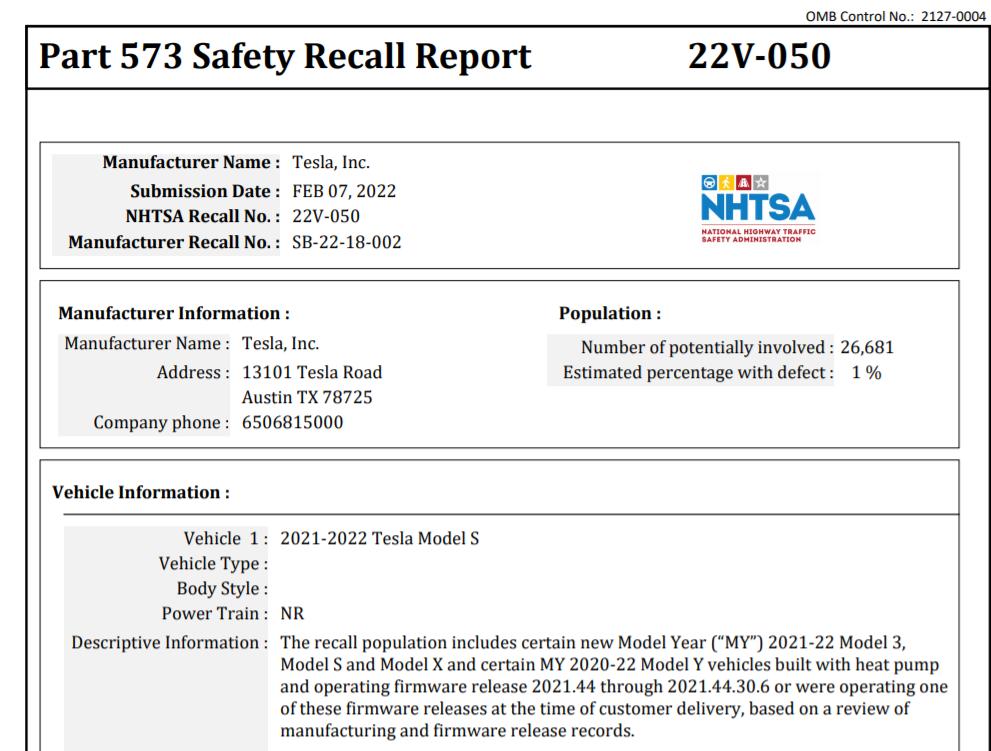 OMB Control No.: 2127-0004

Part 573 Safety Recall Report 22V-050

Manufacturer Name : Tesla, Inc.
Submission Date : FEB 07, 2022
NHTSA Recall No. : 22V-050
Manufacturer Recall No. : SB-22-18-002

NHTSA
NATIONAL HIGHWAY TRAFFIC SAFETY ADMINISTRATION

Manufacturer Information :
Manufacturer Name : Tesla, Inc.
Address : 13101 Tesla Road
Austin TX 78725
Company phone : 6506815000

Population :
Number of potentially involved : 26,681
Estimated percentage with defect : 1 %

Vehicle Information :

Vehicle 1 : 2021-2022 Tesla Model S
Vehicle Type :
Body Style :
Power Train : NR
Descriptive Information : The recall population includes certain new Model Year ("MY") 2021-22 Model 3, Model S and Model X and certain MY 2020-22 Model Y vehicles built with heat pump and operating firmware release 2021.44 through 2021.44.30.6 or were operating one of these firmware releases at the time of customer delivery, based on a review of manufacturing and firmware release records.